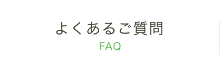 よくあるご質問
FAQ